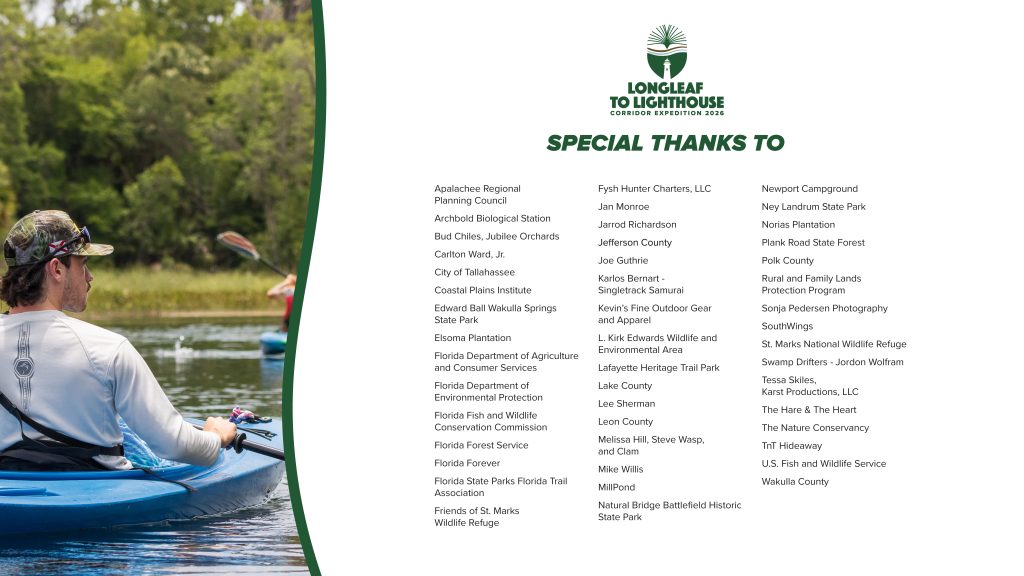 LONGLEAF TO LIGHTHOUSE
CORRIDOR EXPEDITION 2026

SPECIAL THANKS TO

Apalachee Regional Planning Council
Archbold Biological Station
Bud Chiles, Jubilee Orchards
Carlton Ward, Jr.
City of Tallahassee
Coastal Plains Institute
Edward Ball Wakulla Springs State Park
Elsoma Plantation
Florida Department of Agriculture and Consumer Services
Florida Department of Environmental Protection
Florida Fish and Wildlife Conservation Commission
Florida Forest Service
Florida Forever
Florida State Parks Florida Trail Association
Friends of St. Marks Wildlife Refuge

Fysh Hunter Charters, LLC
Jan Monroe
Jarrod Richardson
Jefferson County
Joe Guthrie
Karlos Bernart - Singletrack Samurai
Kevin's Fine Outdoor Gear and Apparel
L. Kirk Edwards Wildlife and Environmental Area
Lafayette Heritage Trail Park
Lake County
Lee Sherman
Leon County
Melissa Hill, Steve Wasp, and Clam
Mike Willis
MillPond
Natural Bridge Battlefield Historic State Park

Newport Campground
Ney Landrum State Park
Norias Plantation
Plank Road State Forest
Polk County
Rural and Family Lands Protection Program
Sonja Pedersen Photography
SouthWings
St. Marks National Wildlife Refuge
Swamp Drifters - Jordon Wolfram
Tessa Skiles, Karst Productions, LLC
The Hare & The Heart
The Nature Conservancy
TnT Hideaway
U.S. Fish and Wildlife Service
Wakulla County